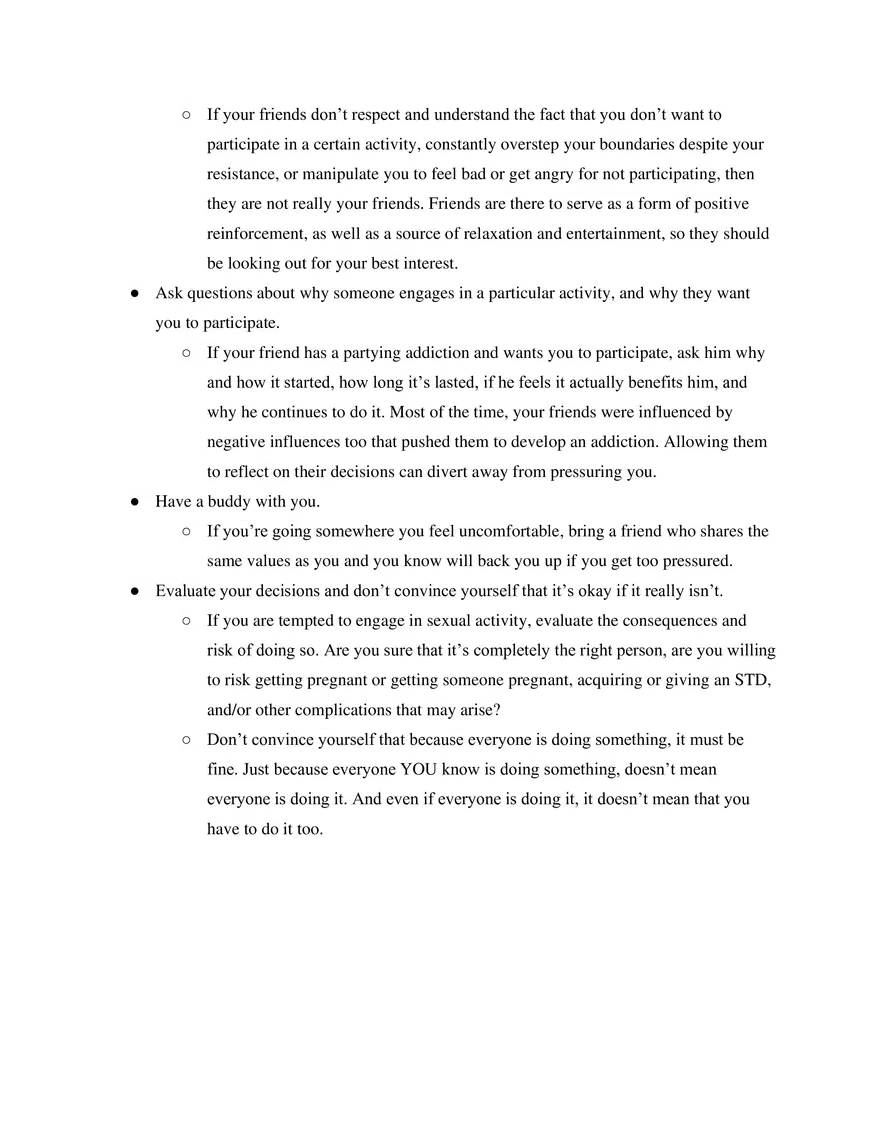 ○ If your friends don’t respect and understand the fact that you don’t want to participate in a certain activity, constantly overstep your boundaries despite your resistance, or manipulate you to feel bad or get angry for not participating, then they are not really your friends. Friends are there to serve as a form of positive reinforcement, as well as a source of relaxation and entertainment, so they should be looking out for your best interest.

● Ask questions about why someone engages in a particular activity, and why they want you to participate.

○ If your friend has a partying addiction and wants you to participate, ask him why and how it started, how long it’s lasted, if he feels it actually benefits him, and why he continues to do it. Most of the time, your friends were influenced by negative influences too that pushed them to develop an addiction. Allowing them to reflect on their decisions can divert away from pressuring you.

● Have a buddy with you.

○ If you’re going somewhere you feel uncomfortable, bring a friend who shares the same values as you and you know will back you up if you get too pressured.

● Evaluate your decisions and don’t convince yourself that it’s okay if it really isn’t.

○ If you are tempted to engage in sexual activity, evaluate the consequences and risk of doing so. Are you sure that it’s completely the right person, are you willing to risk getting pregnant or getting someone pregnant, acquiring or giving an STD, and/or other complications that may arise?

○ Don’t convince yourself that because everyone is doing something, it must be fine. Just because everyone YOU know is doing something, doesn’t mean everyone is doing it. And even if everyone is doing it, it doesn’t mean that you have to do it too.